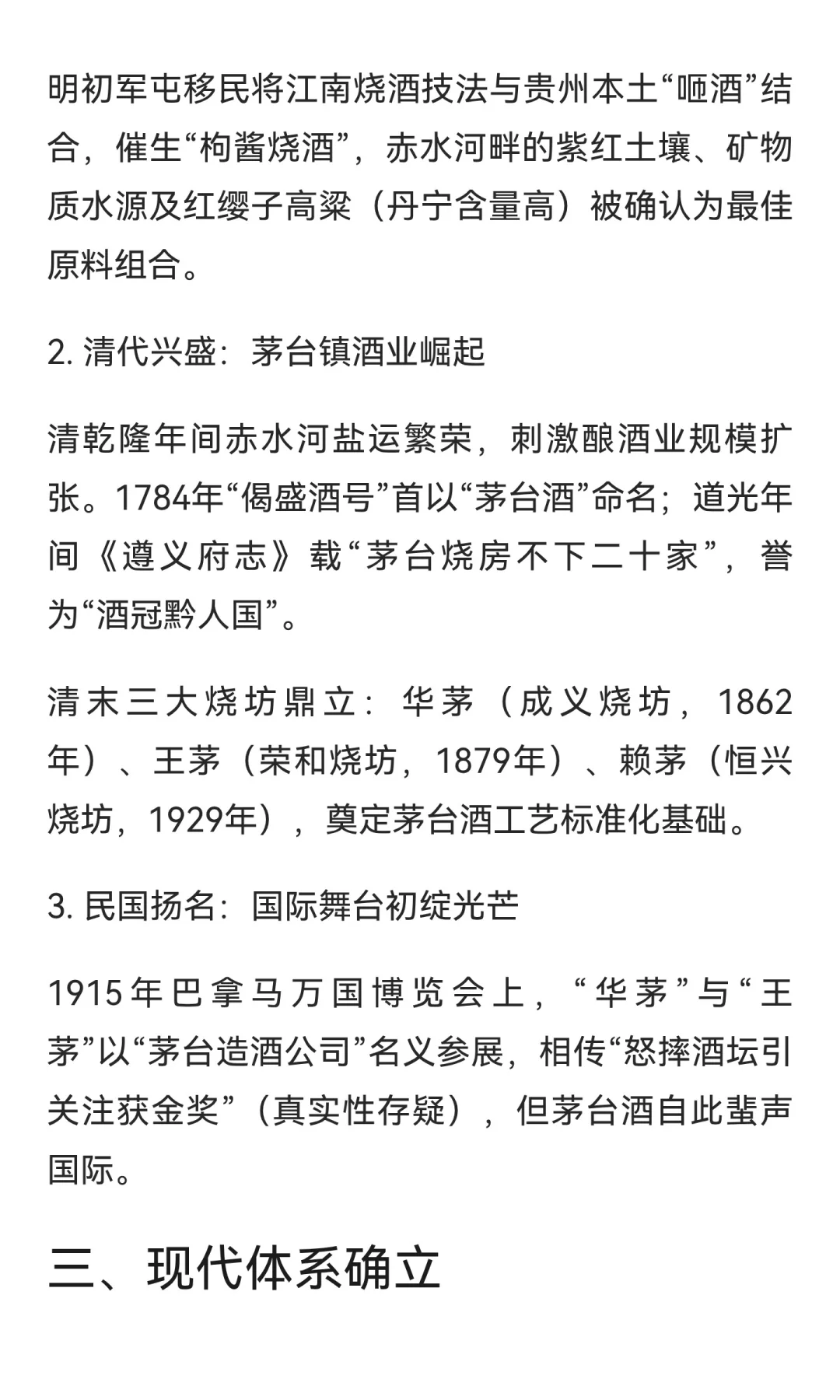 明初军屯移民将江南烧酒技法与贵州本土“咂酒”结合，催生“枸酱烧酒”，赤水河畔的紫红土壤、矿物质水源及红缨子高粱（丹宁含量高）被确认为最佳原料组合。

2. 清代兴盛：茅台镇酒业崛起

清乾隆年间赤水河盐运繁荣，刺激酿酒业规模扩张。1784年“偈盛酒号”首以“茅台酒”命名；道光年间《遵义府志》载“茅台烧房不下二十家”，誉为“酒冠黔人国”。

清末三大烧坊鼎立：华茅（成义烧坊，1862年）、王茅（荣和烧坊，1879年）、赖茅（恒兴烧坊，1929年），奠定茅台酒工艺标准化基础。

3. 民国扬名：国际舞台初绽光芒

1915年巴拿马万国博览会上，“华茅”与“王茅”以“茅台造酒公司”名义参展，相传“怒摔酒坛引关注获金奖”（真实性存疑），但茅台酒自此蜚声国际。

三、现代体系确立